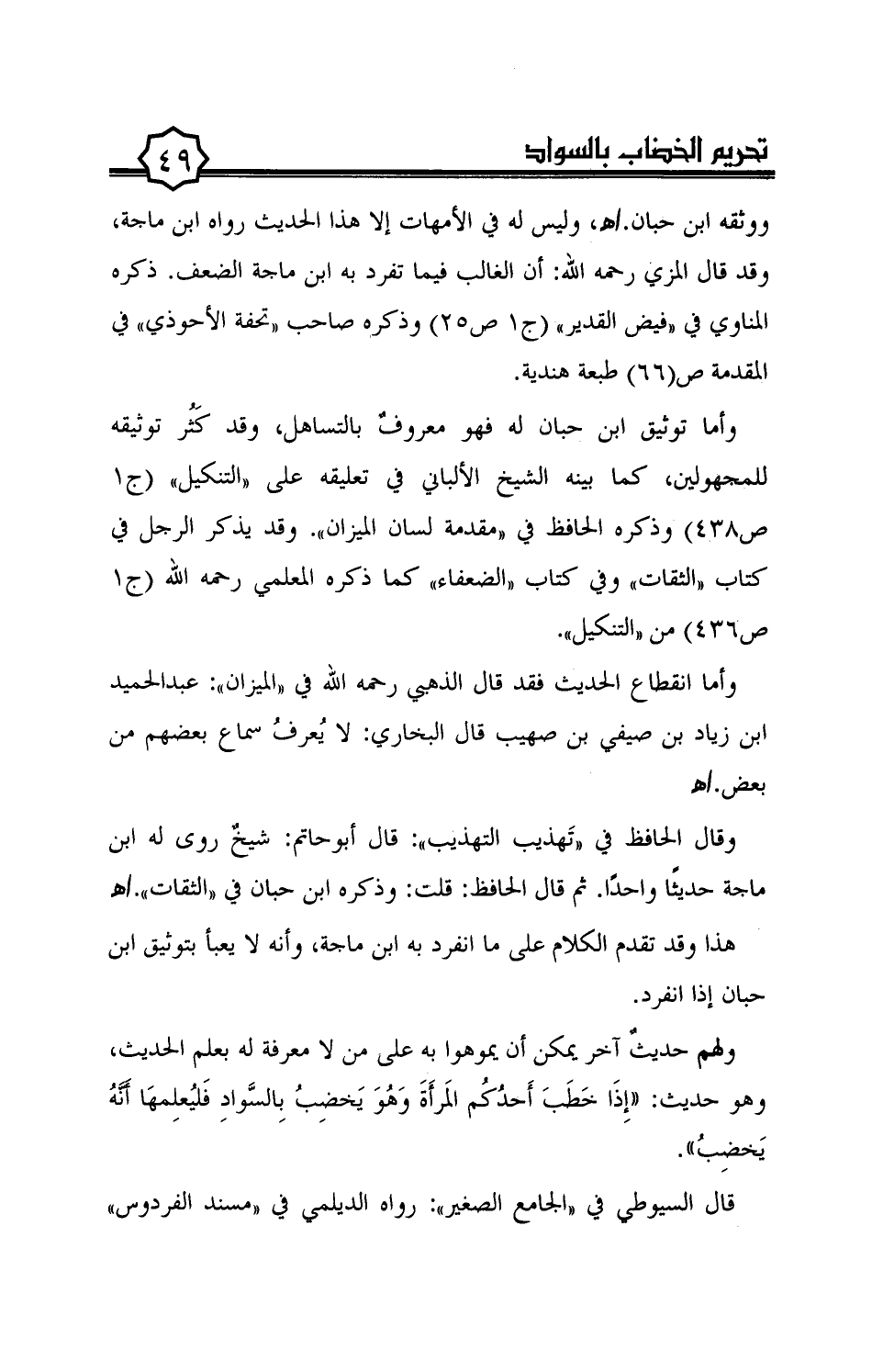 تحريم الخضاب بالسواد ٤٩

ووثقه ابن حبان.اهـ، وليس له في الأمهات إلا هذا الحديث رواه ابن ماجة، وقد قال المزي رحمه الله: أن الغالب فيما تفرد به ابن ماجة الضعف. ذكره المناوي في «فيض القدير» (ج١ ص٢٥) وذكره صاحب «تحفة الأحوذي» في المقدمة ص(٦٦) طبعة هندية.

وأما توثيق ابن حبان له فهو معروفٌ بالتساهل، وقد كَثُر توثيقه للمجهولين، كما بينه الشيخ الألباني في تعليقه على «التنكيل» (ج١ ص٤٣٨) وذكره الحافظ في «مقدمة لسان الميزان». وقد يذكر الرجل في كتاب «الثقات» وفي كتاب «الضعفاء» كما ذكره المعلمي رحمه الله (ج١ ص٤٣٦) من «التنكيل».

وأما انقطاع الحديث فقد قال الذهبي رحمه الله في «الميزان»: عبدالحميد ابن زياد بن صيفي بن صهيب قال البخاري: لا يُعرفُ سماع بعضهم من بعض.اهـ

وقال الحافظ في «تَهذيب التهذيب»: قال أبوحاتم: شيخٌ روى له ابن ماجة حديثًا واحدًا. ثم قال الحافظ: قلت: وذكره ابن حبان في «الثقات».اهـ

هذا وقد تقدم الكلام على ما انفرد به ابن ماجة، وأنه لا يعبأ بتوثيق ابن حبان إذا انفرد.

ولهم حديثٌ آخر يمكن أن يموهوا به على من لا معرفة له بعلم الحديث، وهو حديث: «إِذَا خَطَبَ أَحدُكُم المَرأَةَ وَهُوَ يَخضِبُ بِالسَّوادِ فَليُعلِمهَا أَنَّهُ يَخضِبُ».

قال السيوطي في «الجامع الصغير»: رواه الديلمي في «مسند الفردوس»